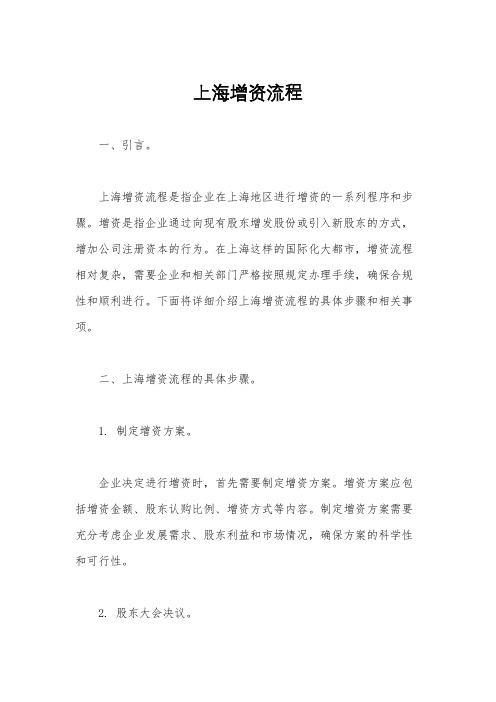 上海增资流程

一、引言。

上海增资流程是指企业在上海地区进行增资的一系列程序和步骤。增资是指企业通过向现有股东增发股份或引入新股东的方式，增加公司注册资本的行为。在上海这样的国际化大都市，增资流程相对复杂，需要企业和相关部门严格按照规定办理手续，确保合规性和顺利进行。下面将详细介绍上海增资流程的具体步骤和相关事项。

二、上海增资流程的具体步骤。

1. 制定增资方案。

企业决定进行增资时，首先需要制定增资方案。增资方案应包括增资金额、股东认购比例、增资方式等内容。制定增资方案需要充分考虑企业发展需求、股东利益和市场情况，确保方案的科学性和可行性。

2. 股东大会决议。